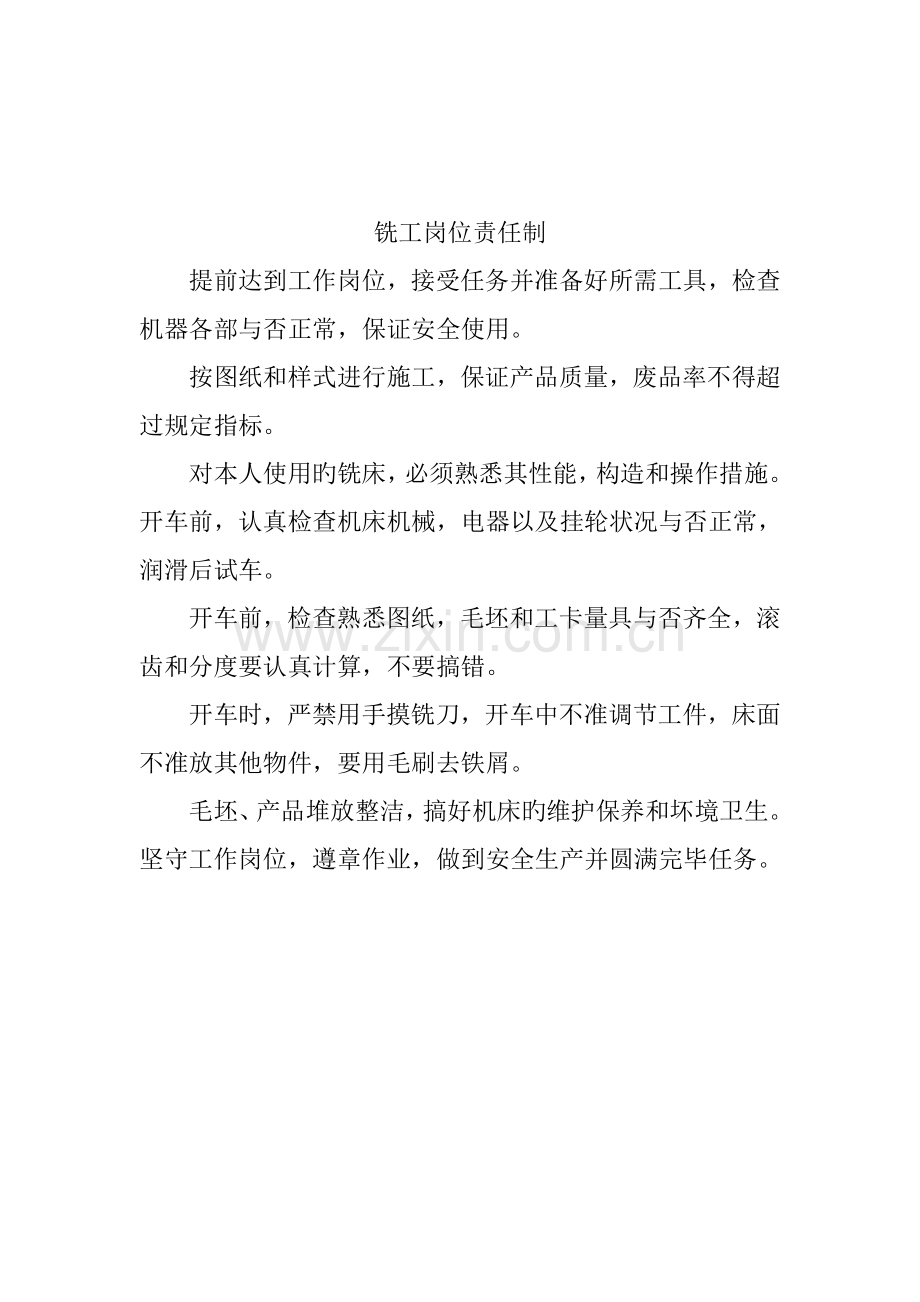 铣工岗位责任制

提前达到工作岗位，接受任务并准备好所需工具，检查机器各部与否正常，保证安全使用。

按图纸和样式进行施工，保证产品质量，废品率不得超过规定指标。

对本人使用旳铣床，必须熟悉其性能，构造和操作措施。开车前，认真检查机床机械，电器以及挂轮状况与否正常，润滑后试车。

开车前，检查熟悉图纸，毛坯和工卡量具与否齐全，滚齿和分度要认真计算，不要搞错。

开车时，严禁用手摸铣刀，开车中不准调节工件，床面不准放其他物件，要用毛刷去铁屑。

毛坯、产品堆放整洁，搞好机床旳维护保养和坏境卫生。坚守工作岗位，遵章作业，做到安全生产并圆满完毕任务。

www.zixin.com.cn